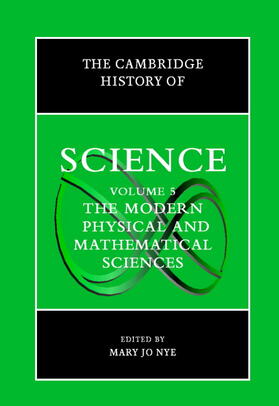 THE CAMBRIDGE HISTORY OF

SCIENCE

VOLUME 5
THE MODERN PHYSICAL AND MATHEMATICAL SCIENCES

EDITED BY
MARY JO NYE